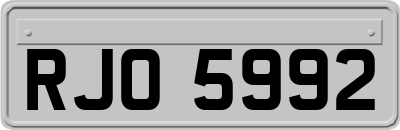 RJO 5992